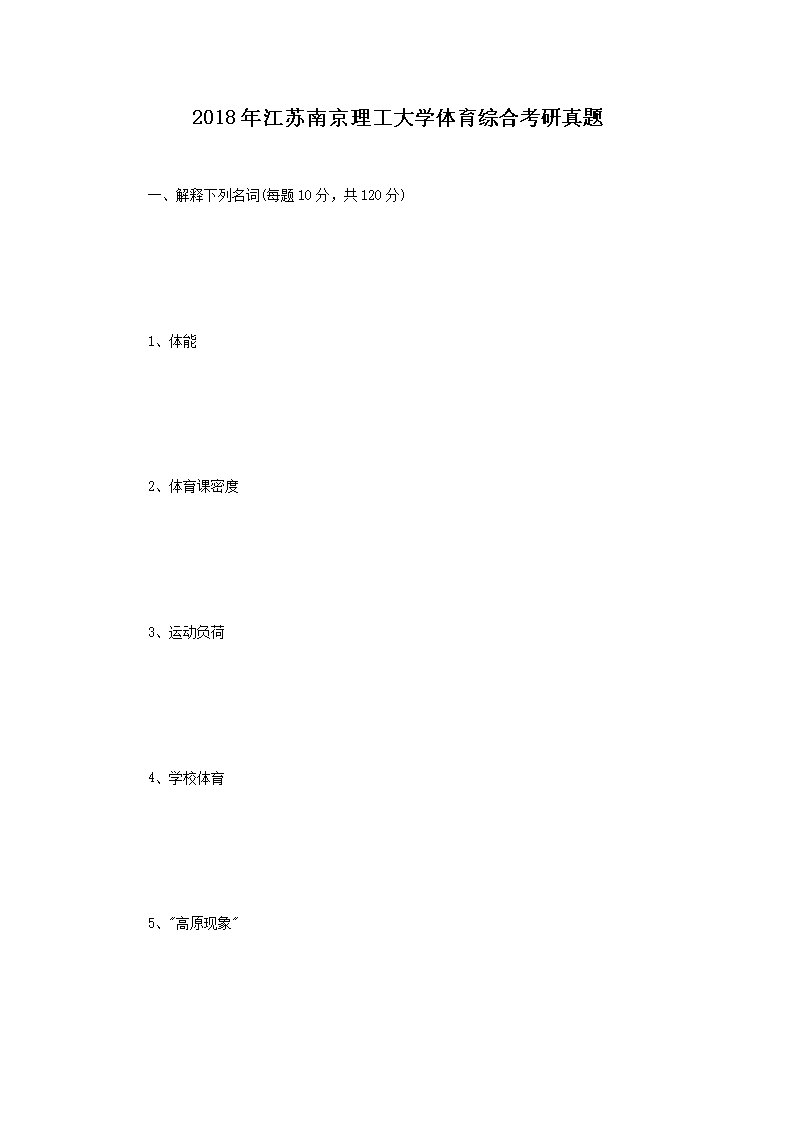 2018年江苏南京理工大学体育综合考研真题

一、解释下列名词(每题10分，共120分)

1、体能

2、体育课密度

3、运动负荷

4、学校体育

5、“高原现象”